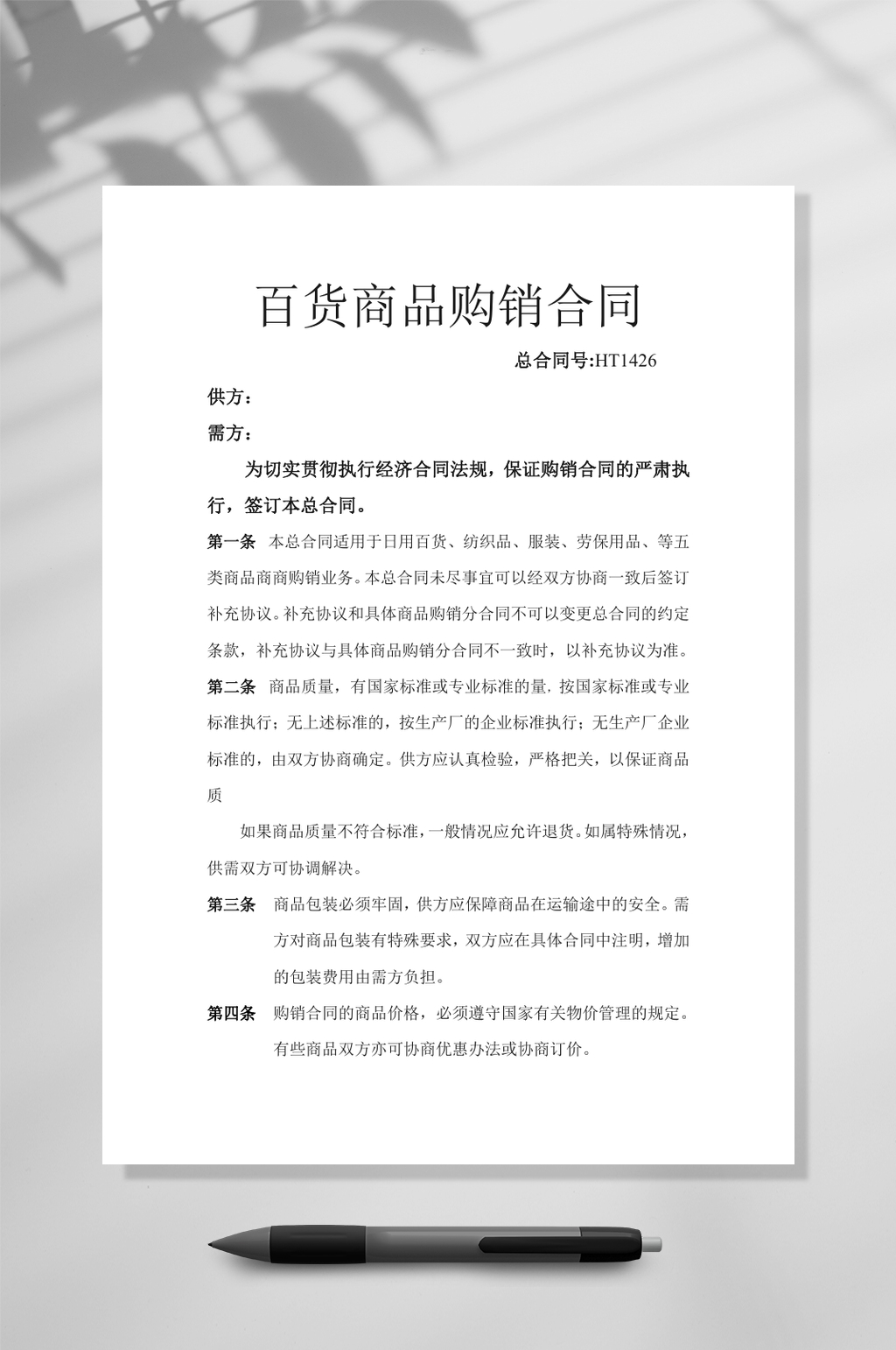 百货商品购销合同

总合同号:HT1426

供方：

需方：

为切实贯彻执行经济合同法规，保证购销合同的严肃执行，签订本总合同。

第一条 本总合同适用于日用百货、纺织品、服装、劳保用品、等五类商品商商购销业务。本总合同未尽事宜可以经双方协商一致后签订补充协议。补充协议和具体商品购销分合同不可以变更总合同的约定条款，补充协议与具体商品购销分合同不一致时，以补充协议为准。

第二条 商品质量，有国家标准或专业标准的量，按国家标准或专业标准执行；无上述标准的，按生产厂的企业标准执行；无生产厂企业标准的，由双方协商确定。供方应认真检验，严格把关，以保证商品质

如果商品质量不符合标准，一般情况应允许退货。如属特殊情况，供需双方可协调解决。

第三条 商品包装必须牢固，供方应保障商品在运输途中的安全。需方对商品包装有特殊要求，双方应在具体合同中注明，增加的包装费用由需方负担。

第四条 购销合同的商品价格，必须遵守国家有关物价管理的规定。有些商品双方亦可协商优惠办法或协商订价。